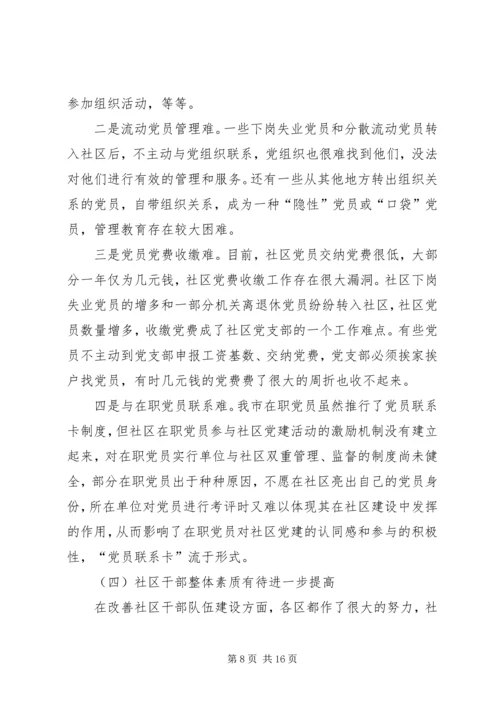 参加组织活动，等等。

二是流动党员管理难。一些下岗失业党员和分散流动党员转入社区后，不主动与党组织联系，党组织也很难找到他们，没法对他们进行有效的管理和服务。还有一些从其他地方转出组织关系的党员，自带组织关系，成为一种“隐性”党员或“口袋”党员，管理教育存在较大困难。

三是党员党费收缴难。目前，社区党员交纳党费很低，大部分一年仅为几元钱，社区党费收缴工作存在很大漏洞。社区下岗失业党员的增多和一部分机关离退休党员纷纷转入社区，社区党员数量增多，收缴党费成了社区党支部的一个工作难点。有些党员不主动到党支部申报工资基数、交纳党费，党支部必须挨家挨户找党员，有时几元钱的党费费了很大的周折也收不起来。

四是与在职党员联系难。我市在职党员虽然推行了党员联系卡制度，但社区在职党员参与社区党建活动的激励机制没有建立起来，对在职党员实行单位与社区双重管理、监督的制度尚未健全，部分在职党员出于种种原因，不愿在社区亮出自己的党员身份，所在单位对党员进行考评时又难以体现其在社区建设中发挥的作用，从而影响了在职党员对社区党建的认同感和参与的积极性，“党员联系卡”流于形式。

（四）社区干部整体素质有待进一步提高

在改善社区干部队伍建设方面，各区都作了很大的努力，社

第 8 页 共 16 页